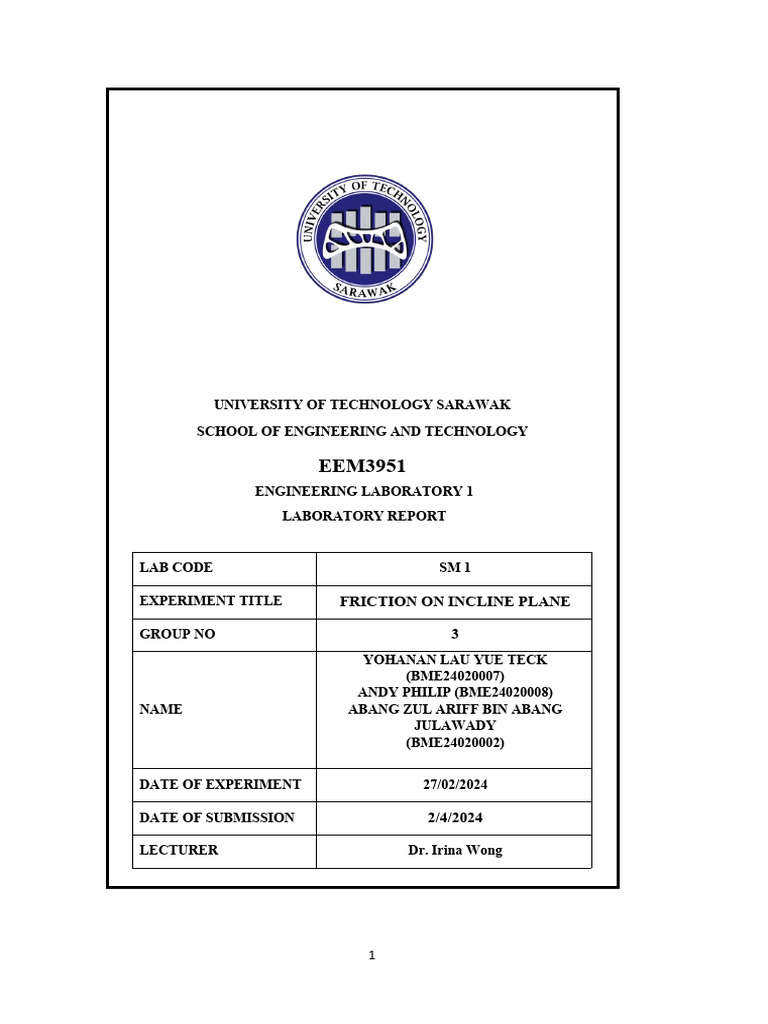 UNIVERSITY OF TECHNOLOGY
SARAWAK

UNIVERSITY OF TECHNOLOGY SARAWAK

SCHOOL OF ENGINEERING AND TECHNOLOGY

EEM3951

ENGINEERING LABORATORY 1

LABORATORY REPORT

| LAB CODE | SM 1 |
|---|---|
| EXPERIMENT TITLE | FRICTION ON INCLINE PLANE |
| GROUP NO | 3 |
| NAME | YOHANAN LAU YUE TECK (BME24020007) ANDY PHILIP (BME24020008) ABANG ZUL ARIFF BIN ABANG JULAWADY (BME24020002) |
| DATE OF EXPERIMENT | 27/02/2024 |
| DATE OF SUBMISSION | 2/4/2024 |
| LECTURER | Dr. Irina Wong |

1